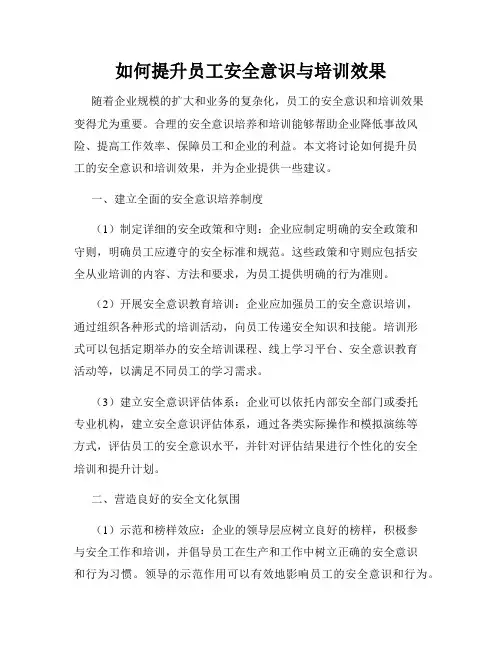 如何提升员工安全意识与培训效果

随着企业规模的扩大和业务的复杂化，员工的安全意识和培训效果变得尤为重要。合理的安全意识培养和培训能够帮助企业降低事故风险、提高工作效率、保障员工和企业的利益。本文将讨论如何提升员工的安全意识和培训效果，并为企业提供一些建议。

一、建立全面的安全意识培养制度

（1）制定详细的安全政策和守则：企业应制定明确的安全政策和守则，明确员工应遵守的安全标准和规范。这些政策和守则应包括安全从业培训的内容、方法和要求，为员工提供明确的行为准则。

（2）开展安全意识教育培训：企业应加强员工的安全意识培训，通过组织各种形式的培训活动，向员工传递安全知识和技能。培训形式可以包括定期举办的安全培训课程、线上学习平台、安全意识教育活动等，以满足不同员工的学习需求。

（3）建立安全意识评估体系：企业可以依托内部安全部门或委托专业机构，建立安全意识评估体系，通过各类实际操作和模拟演练等方式，评估员工的安全意识水平，并针对评估结果进行个性化的安全培训和提升计划。

二、营造良好的安全文化氛围

（1）示范和榜样效应：企业的领导层应树立良好的榜样，积极参与安全工作和培训，并倡导员工在生产和工作中树立正确的安全意识和行为习惯。领导的示范作用可以有效地影响员工的安全意识和行为。